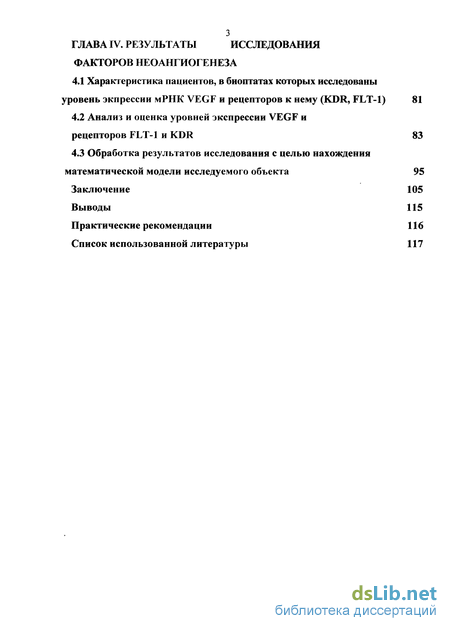 3

ГЛАВА IV. РЕЗУЛЬТАТЫ ИССЛЕДОВАНИЯ ФАКТОРОВ НЕОАНГИОГЕНЕЗА

4.1 Характеристика пациентов, в биоптатах которых исследованы уровень экспрессии мРНК VEGF и рецепторов к нему (KDR, FLT-1) 81

4.2 Анализ и оценка уровней экспрессии VEGF и рецепторов FLT-1 и KDR 83

4.3 Обработка результатов исследования с целью нахождения математической модели исследуемого объекта 95

Заключение 105

Выводы 115

Практические рекомендации 116

Список использованной литературы 117

dsLib.net
библиотека диссертаций